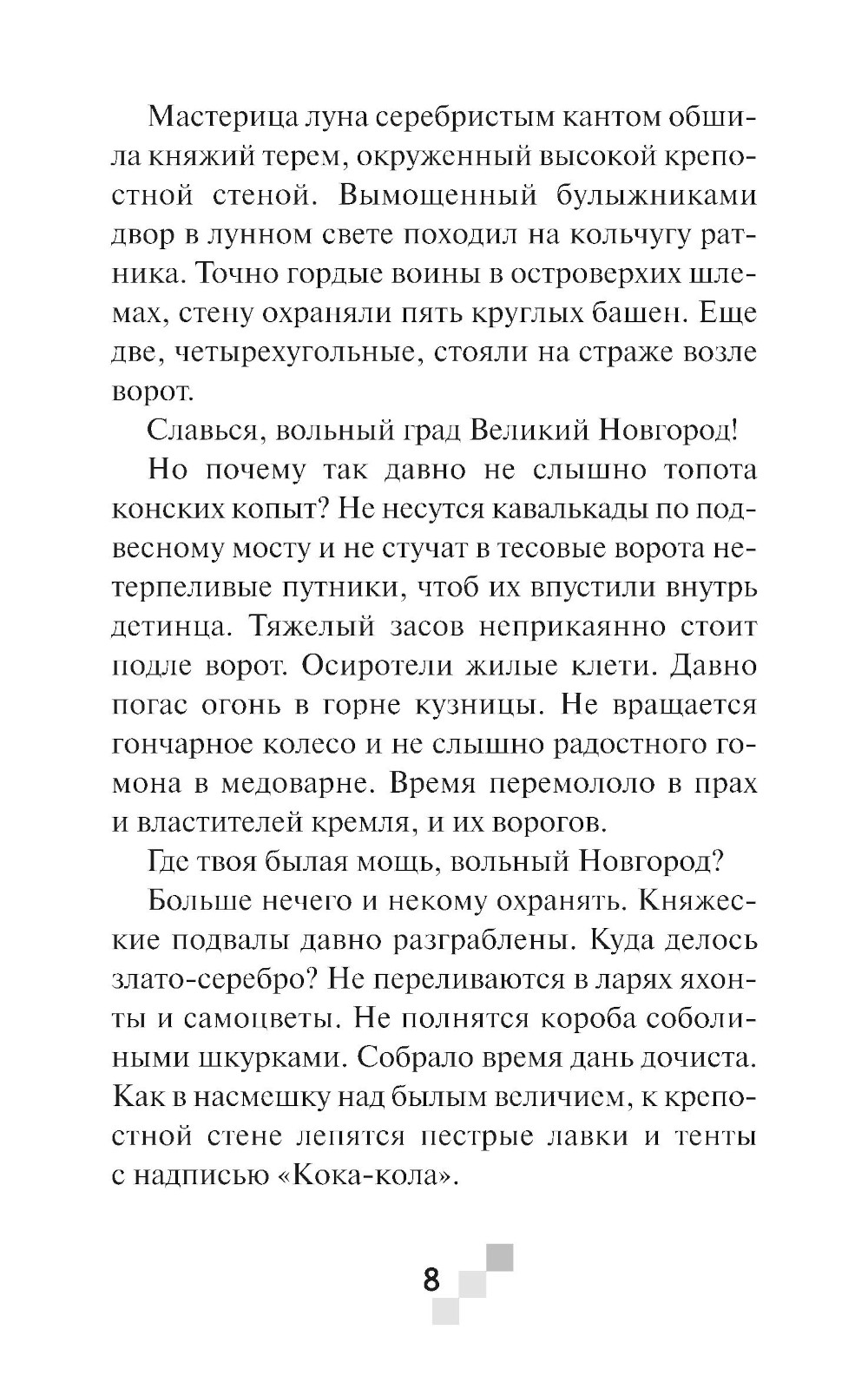 Мастерица луна серебристым кантом обшила княжий терем, окруженный высокой крепостной стеной. Вымощенный булыжниками двор в лунном свете походил на кольчугу ратника. Точно гордые воины в островерхих шлемах, стену охраняли пять круглых башен. Еще две, четырехугольные, стояли на страже возле ворот.

Славься, вольный град Великий Новгород!

Но почему так давно не слышно топота конских копыт? Не несутся кавалькады по подвесному мосту и не стучат в тесовые ворота нетерпеливые путники, чтоб их впустили внутрь детинца. Тяжелый засов неприкаянно стоит подле ворот. Осиротели жилые клети. Давно погас огонь в горне кузницы. Не вращается гончарное колесо и не слышно радостного гомона в медоварне. Время перемололо в прах и властителей кремля, и их ворогов.

Где твоя былая мощь, вольный Новгород?

Больше нечего и некому охранять. Княжеские подвалы давно разграблены. Куда делось злато-серебро? Не переливаются в ларях яхонты и самоцветы. Не полнятся короба соболиными шкурками. Собрало время дань дочиста. Как в насмешку над былым величием, к крепостной стене лепятся пестрые лавки и тенты с надписью «Кока-кола».

8